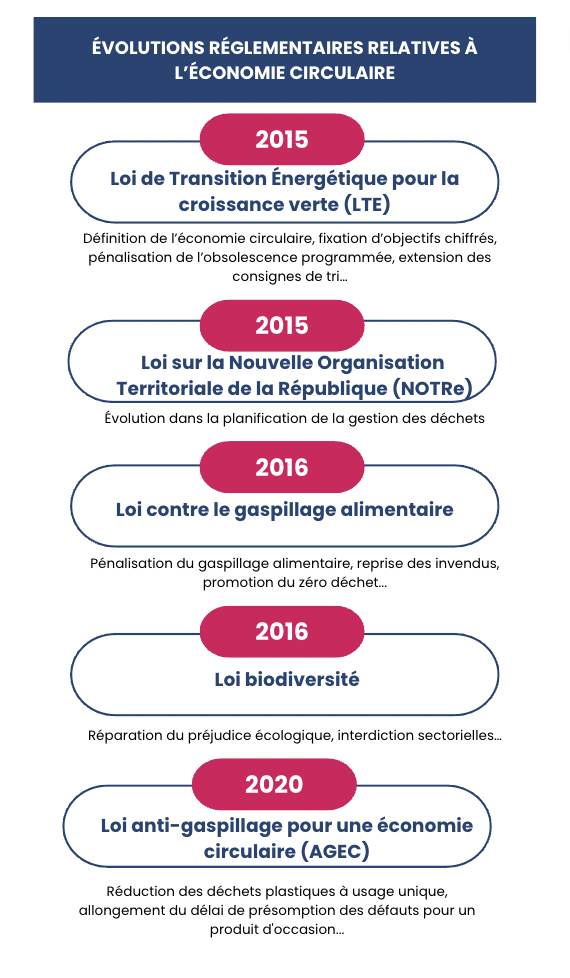 ÉVOLUTIONS RÉGLEMENTAIRES RELATIVES À L'ÉCONOMIE CIRCULAIRE

2015

Loi de Transition Énergétique pour la croissance verte (LTE)

Définition de l'économie circulaire, fixation d'objectifs chiffrés, pénalisation de l'obsolescence programmée, extension des consignes de tri...

2015

Loi sur la Nouvelle Organisation Territoriale de la République (NOTRe)

Évolution dans la planification de la gestion des déchets

2016

Loi contre le gaspillage alimentaire

Pénalisation du gaspillage alimentaire, reprise des invendus, promotion du zéro déchet...

2016

Loi biodiversité

Réparation du préjudice écologique, interdiction sectorielles...

2020

Loi anti-gaspillage pour une économie circulaire (AGEC)

Réduction des déchets plastiques à usage unique, allongement du délai de présomption des défauts pour un produit d'occasion...